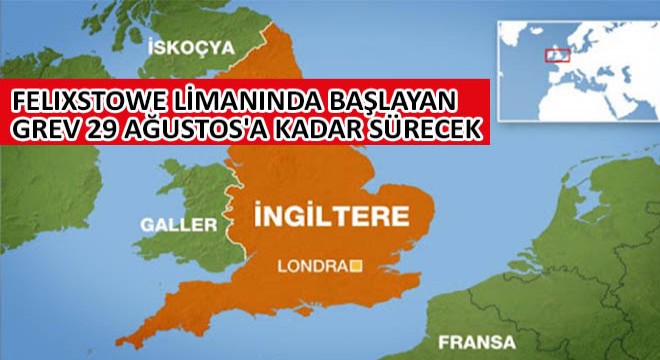 İSKOÇYA

FELIXSTOWE LİMANINDA BAŞLAYAN GREV 29 AĞUSTOS'A KADAR SÜRECEK

GALLER

İNGİLTERE

LONDRA

FRANSA